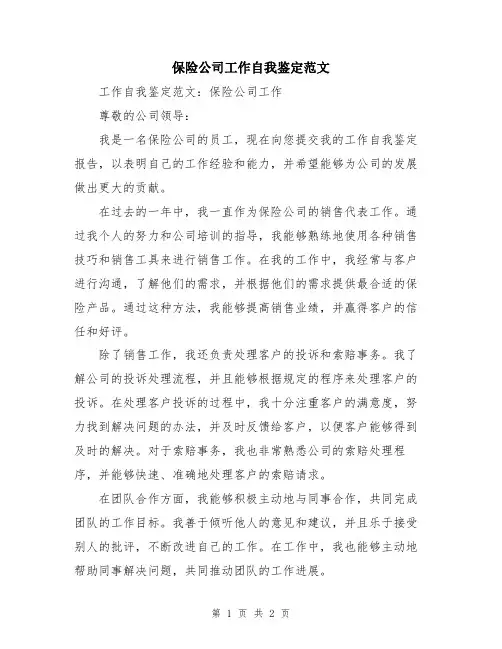 保险公司工作自我鉴定范文

工作自我鉴定范文：保险公司工作

尊敬的公司领导：

我是一名保险公司的员工，现在向您提交我的工作自我鉴定报告，以表明自己的工作经验和能力，并希望能够为公司的发展做出更大的贡献。

在过去的一年中，我一直作为保险公司的销售代表工作。通过我个人的努力和公司培训的指导，我能够熟练地使用各种销售技巧和销售工具来进行销售工作。在我的工作中，我经常与客户进行沟通，了解他们的需求，并根据他们的需求提供最合适的保险产品。通过这种方法，我能够提高销售业绩，并赢得客户的信任和好评。

除了销售工作，我还负责处理客户的投诉和索赔事务。我了解公司的投诉处理流程，并且能够根据规定的程序来处理客户的投诉。在处理客户投诉的过程中，我十分注重客户的满意度，努力找到解决问题的办法，并及时反馈给客户，以便客户能够得到及时的解决。对于索赔事务，我也非常熟悉公司的索赔处理程序，并能够快速、准确地处理客户的索赔请求。

在团队合作方面，我能够积极主动地与同事合作，共同完成团队的工作目标。我善于倾听他人的意见和建议，并且乐于接受别人的批评，不断改进自己的工作。在工作中，我也能够主动地帮助同事解决问题，共同推动团队的工作进展。

第 1 页 共 2 页